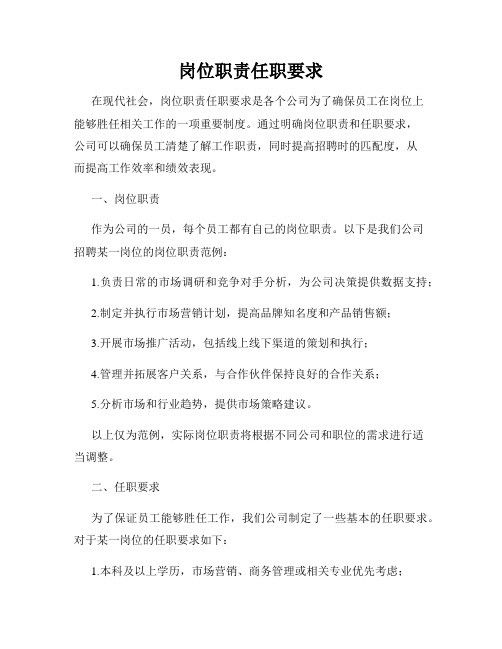 岗位职责任职要求

在现代社会，岗位职责任职要求是各个公司为了确保员工在岗位上能够胜任相关工作的一项重要制度。通过明确岗位职责和任职要求，公司可以确保员工清楚了解工作职责，同时提高招聘时的匹配度，从而提高工作效率和绩效表现。

一、岗位职责

作为公司的一员，每个员工都有自己的岗位职责。以下是我们公司招聘某一岗位的岗位职责范例：

1.负责日常的市场调研和竞争对手分析，为公司决策提供数据支持；

2.制定并执行市场营销计划，提高品牌知名度和产品销售额；

3.开展市场推广活动，包括线上线下渠道的策划和执行；

4.管理并拓展客户关系，与合作伙伴保持良好的合作关系；

5.分析市场和行业趋势，提供市场策略建议。

以上仅为范例，实际岗位职责将根据不同公司和职位的需求进行适当调整。

二、任职要求

为了保证员工能够胜任工作，我们公司制定了一些基本的任职要求。对于某一岗位的任职要求如下：

1.本科及以上学历，市场营销、商务管理或相关专业优先考虑；